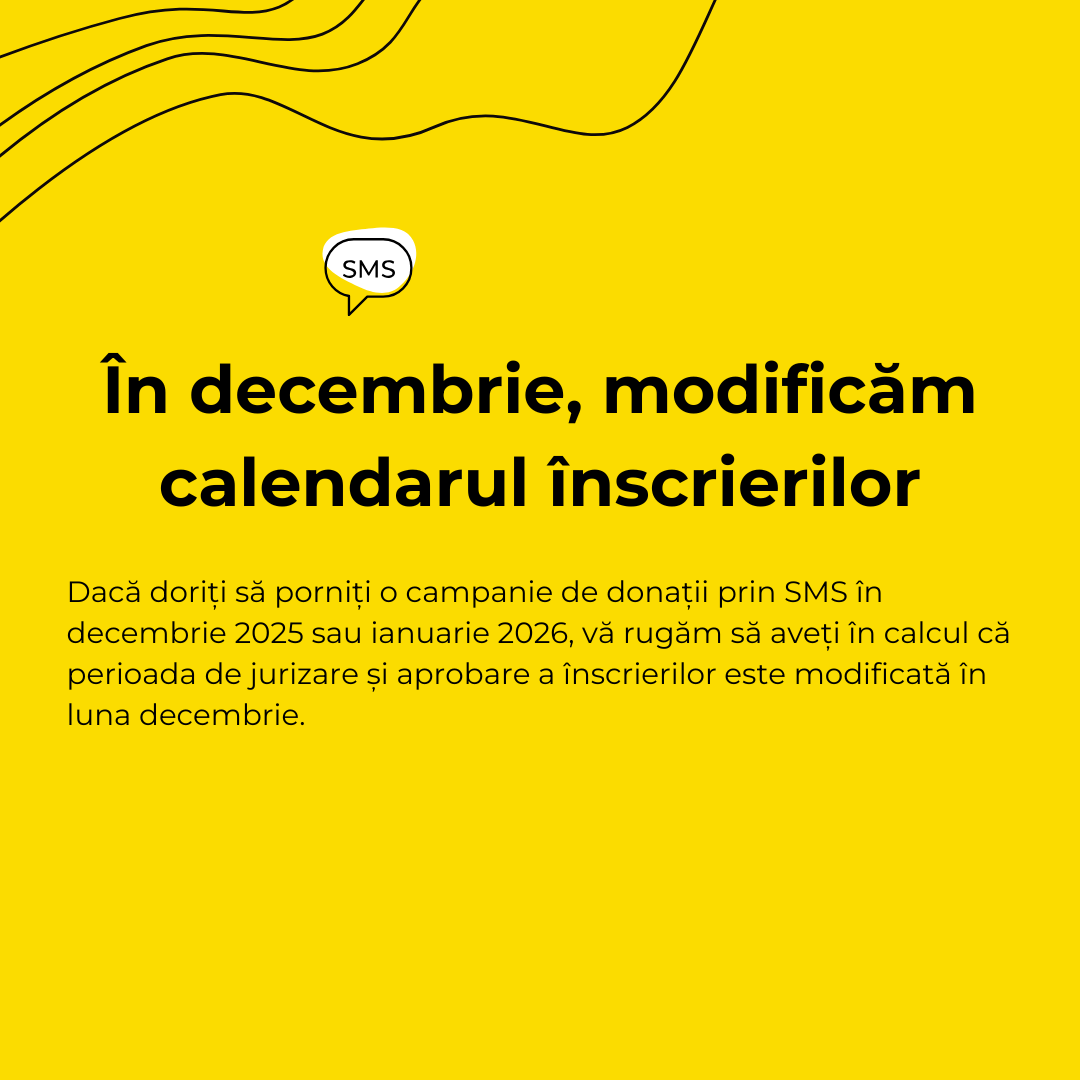 SMS

În decembrie, modificăm calendarul înscrierilor

Dacă doriți să porniți o campanie de donații prin SMS în decembrie 2025 sau ianuarie 2026, vă rugăm să aveți în calcul că perioada de jurizare și aprobare a înscrierilor este modificată în luna decembrie.